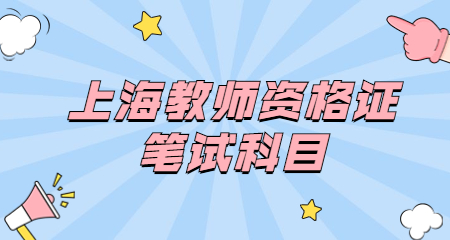 上海教师资格证
笔试科目